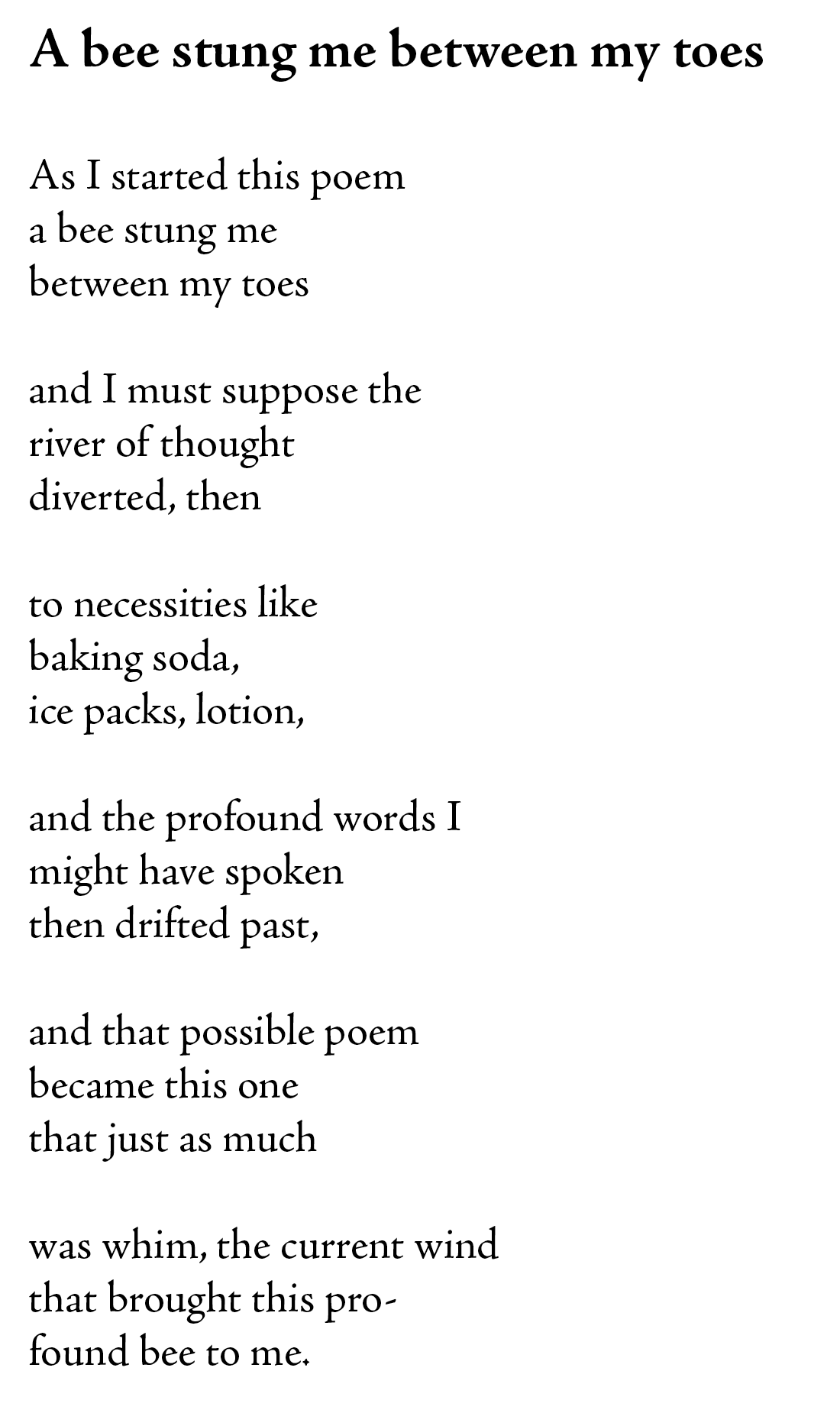 A bee stung me between my toes

As I started this poem
a bee stung me
between my toes

and I must suppose the
river of thought
diverted, then

to necessities like
baking soda,
ice packs, lotion,

and the profound words I
might have spoken
then drifted past,

and that possible poem
became this one
that just as much

was whim, the current wind
that brought this pro-
found bee to me.